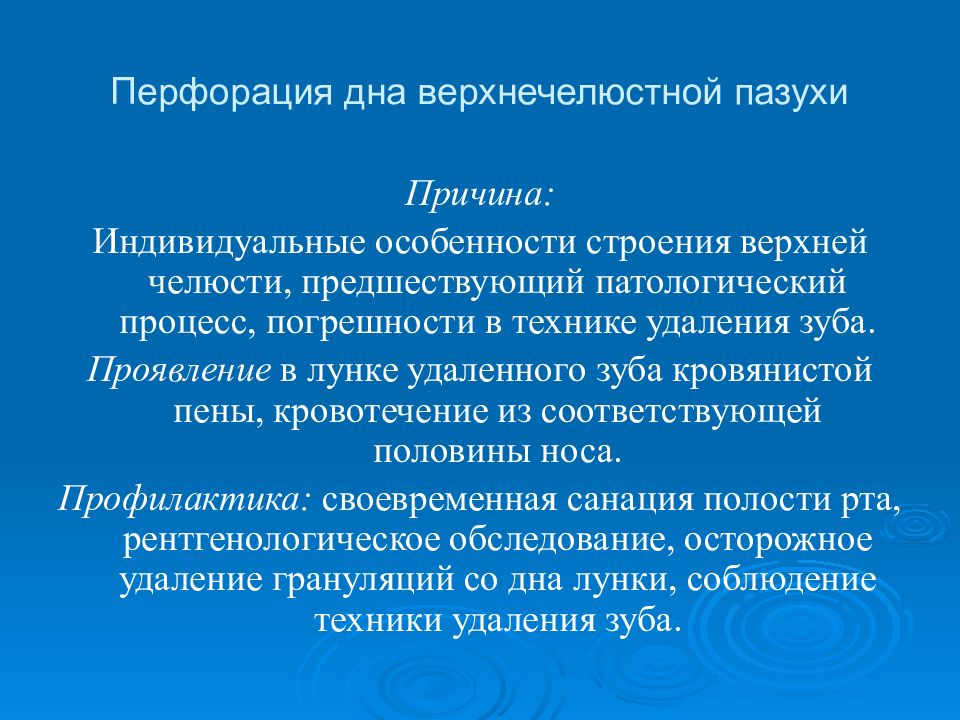 Перфорация дна верхнечелюстной пазухи

Причина:
Индивидуальные особенности строения верхней челюсти, предшествующий патологический процесс, погрешности в технике удаления зуба.
Проявление в лунке удаленного зуба кровянистой пены, кровотечение из соответствующей половины носа.
Профилактика: своевременная санация полости рта, рентгенологическое обследование, осторожное удаление грануляций со дна лунки, соблюдение техники удаления зуба.